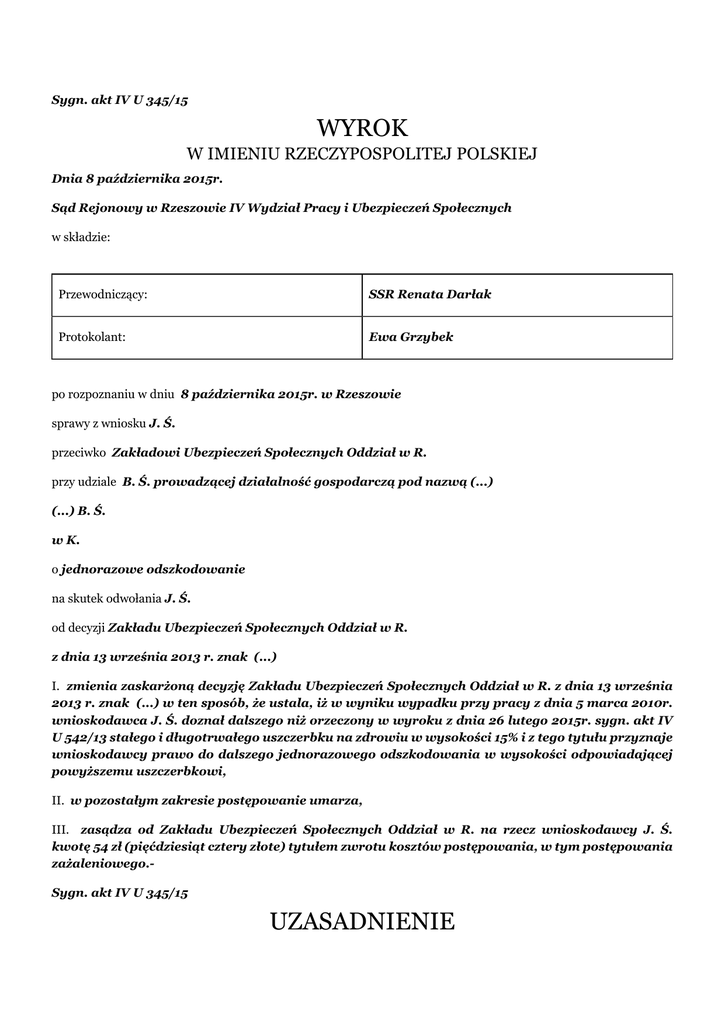 Sygn. akt IV U 345/15

WYROK

W IMIENIU RZECZYPOSPOLITEJ POLSKIEJ

Dnia 8 października 2015r.

Sąd Rejonowy w Rzeszowie IV Wydział Pracy i Ubezpieczeń Społecznych

w składzie:

| Przewodniczący: | SSR Renata Darłak |
|---|---|
| Protokolant: | Ewa Grzybek |

po rozpoznaniu w dniu 8 października 2015r. w Rzeszowie

sprawy z wniosku J. Ś.

przeciwko Zakładowi Ubezpieczeń Społecznych Oddział w R.

przy udziale B. Ś. prowadzącej działalność gospodarczą pod nazwą (...)

(...) B. Ś.

w K.

o jednorazowe odszkodowanie

na skutek odwołania J. Ś.

od decyzji Zakładu Ubezpieczeń Społecznych Oddział w R.

z dnia 13 września 2013 r. znak (...)

I. zmienia zaskarżoną decyzję Zakładu Ubezpieczeń Społecznych Oddział w R. z dnia 13 września 2013 r. znak (...) w ten sposób, że ustala, iż w wyniku wypadku przy pracy z dnia 5 marca 2010r. wnioskodawca J. Ś. doznał dalszego niż orzeczony w wyroku z dnia 26 lutego 2015r. sygn. akt IV U 542/13 stałego i długotrwałego uszczerbku na zdrowiu w wysokości 15% i z tego tytułu przyznaje wnioskodawcy prawo do dalszego jednorazowego odszkodowania w wysokości odpowiadającej powyższemu uszczerbkowi,

II. w pozostałym zakresie postępowanie umarza,

III. zasądza od Zakładu Ubezpieczeń Społecznych Oddział w R. na rzecz wnioskodawcy J. Ś. kwotę 54 zł (pięćdziesiąt cztery złote) tytułem zwrotu kosztów postępowania, w tym postępowania zażaleniowego.-

Sygn. akt IV U 345/15

UZASADNIENIE